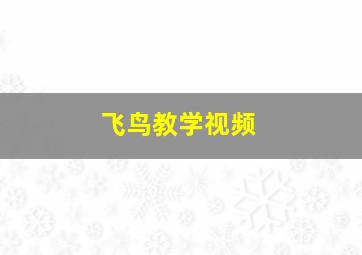 飞鸟教学视频